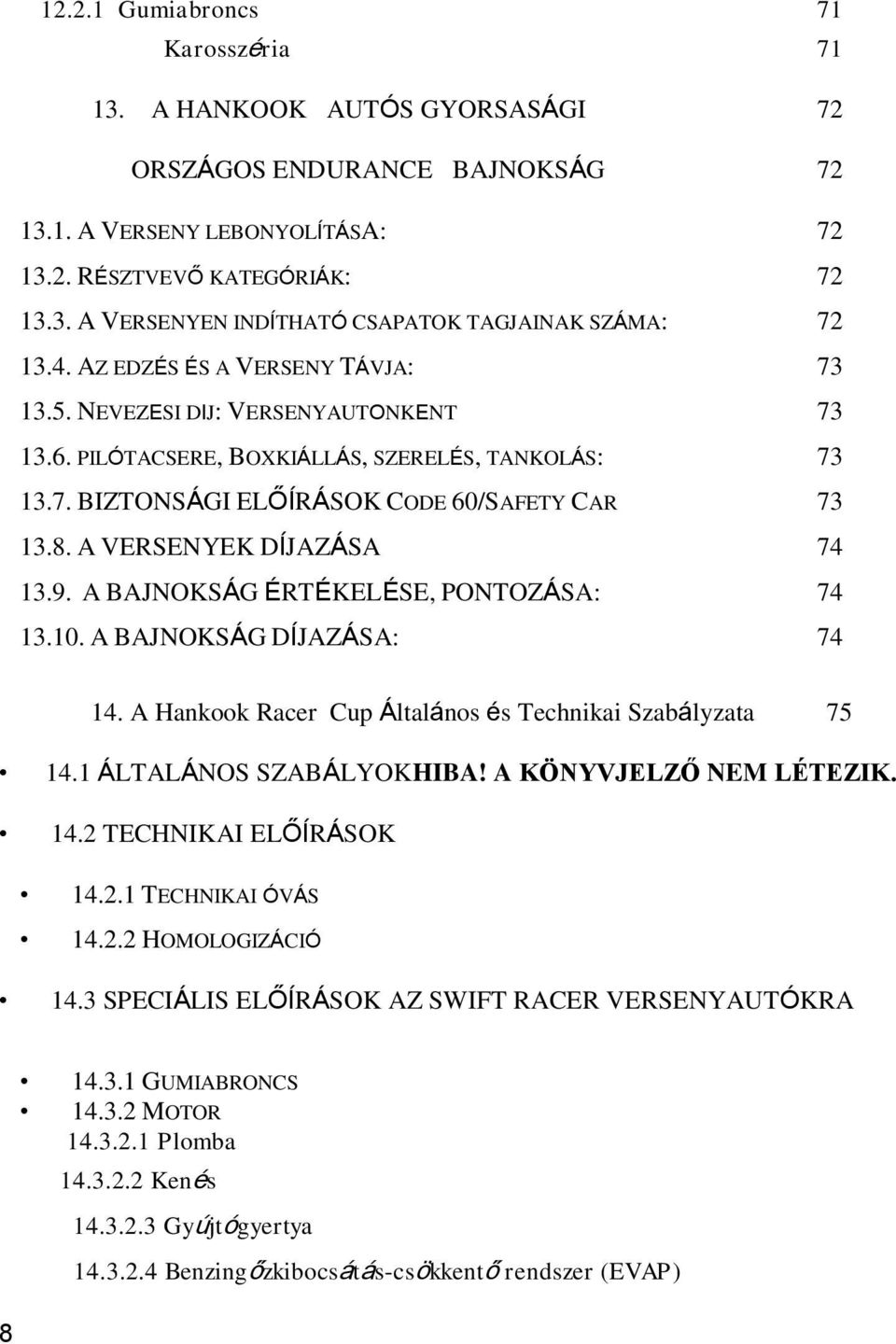 12.2.1 Gumiabroncs 71

Karosszéria 71

13. A HANKOOK AUTÓS GYORSASÁGI 72

ORSZÁGOS ENDURANCE BAJNOKSÁG 72

13.1. A VERSENY LEBONYOLÍTÁSA: 72

13.2. RÉSZTVEVŐ KATEGÓRIÁK: 72

13.3. A VERSENYEN INDÍTHATÓ CSAPATOK TAGJAINAK SZÁMA: 72

13.4. AZ EDZÉS ÉS A VERSENY TÁVJA: 73

13.5. NEVEZESI DIJ: VERSENYAUTONKENT 73

13.6. PILÓTACSERE, BOXKIÁLLÁS, SZERELÉS, TANKOLÁS: 73

13.7. BIZTONSÁGI ELŐÍRÁSOK CODE 60/SAFETY CAR 73

13.8. A VERSENYEK DÍJAZÁSA 74

13.9. A BAJNOKSÁG ÉRTÉKELÉSE, PONTOZÁSA: 74

13.10. A BAJNOKSÁG DÍJAZÁSA: 74

14. A Hankook Racer Cup Általános és Technikai Szabályzata 75

• 14.1 ÁLTALÁNOS SZABÁLYOKHIBA! A KÖNYVJELZŐ NEM LÉTEZIK.

• 14.2 TECHNIKAI ELŐÍRÁSOK

• 14.2.1 TECHNIKAI ÓVÁS

• 14.2.2 HOMOLOGIZÁCIÓ

• 14.3 SPECIÁLIS ELŐÍRÁSOK AZ SWIFT RACER VERSENYAUTÓKRA

• 14.3.1 GUMIABRONCS

• 14.3.2 MOTOR

14.3.2.1 Plomba

14.3.2.2 Kenés

14.3.2.3 Gyújtógyertya

14.3.2.4 Benzingőzkibocsátás-csökkentő rendszer (EVAP)

8